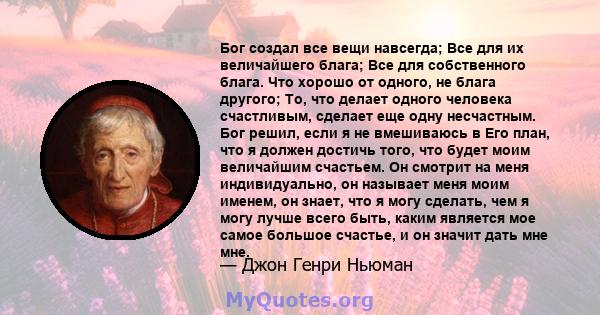 Бог создал все вещи навсегда; Все для их величайшего блага; Все для собственного блага. Что хорошо от одного, не блага другого; То, что делает одного человека счастливым, сделает еще одну несчастным. Бог решил, если я не вмешиваюсь в Его план, что я должен достичь того, что будет моим величайшим счастьем. Он смотрит на меня индивидуально, он называет меня моим именем, он знает, что я могу сделать, чем я могу лучше всего быть, каким является мое самое большое счастье, и он значит дать мне мне.

— Джон Генри Ньюман

MyQuotes.org